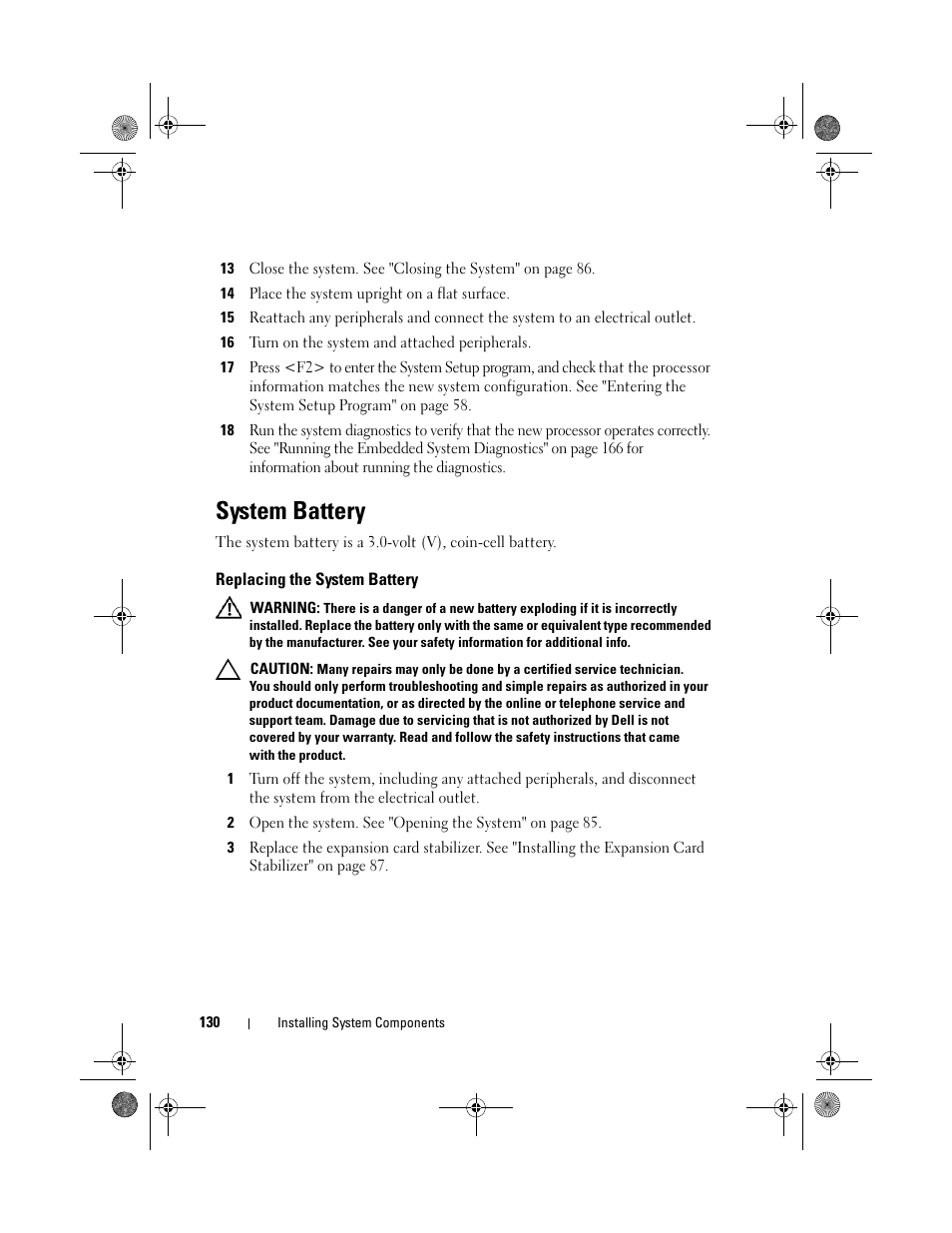 13 Close the system. See "Closing the System" on page 86.

14 Place the system upright on a flat surface.

15 Reattach any peripherals and connect the system to an electrical outlet.

16 Turn on the system and attached peripherals.

17 Press <F2> to enter the System Setup program, and check that the processor information matches the new system configuration. See "Entering the System Setup Program" on page 58.

18 Run the system diagnostics to verify that the new processor operates correctly. See "Running the Embedded System Diagnostics" on page 166 for information about running the diagnostics.

System Battery

The system battery is a 3.0-volt (V), coin-cell battery.

Replacing the System Battery

WARNING: There is a danger of a new battery exploding if it is incorrectly installed. Replace the battery only with the same or equivalent type recommended by the manufacturer. See your safety information for additional info.

CAUTION: Many repairs may only be done by a certified service technician. You should only perform troubleshooting and simple repairs as authorized in your product documentation, or as directed by the online or telephone service and support team. Damage due to servicing that is not authorized by Dell is not covered by your warranty. Read and follow the safety instructions that came with the product.

1 Turn off the system, including any attached peripherals, and disconnect the system from the electrical outlet.

2 Open the system. See "Opening the System" on page 85.

3 Replace the expansion card stabilizer. See "Installing the Expansion Card Stabilizer" on page 87.

130 | Installing System Components